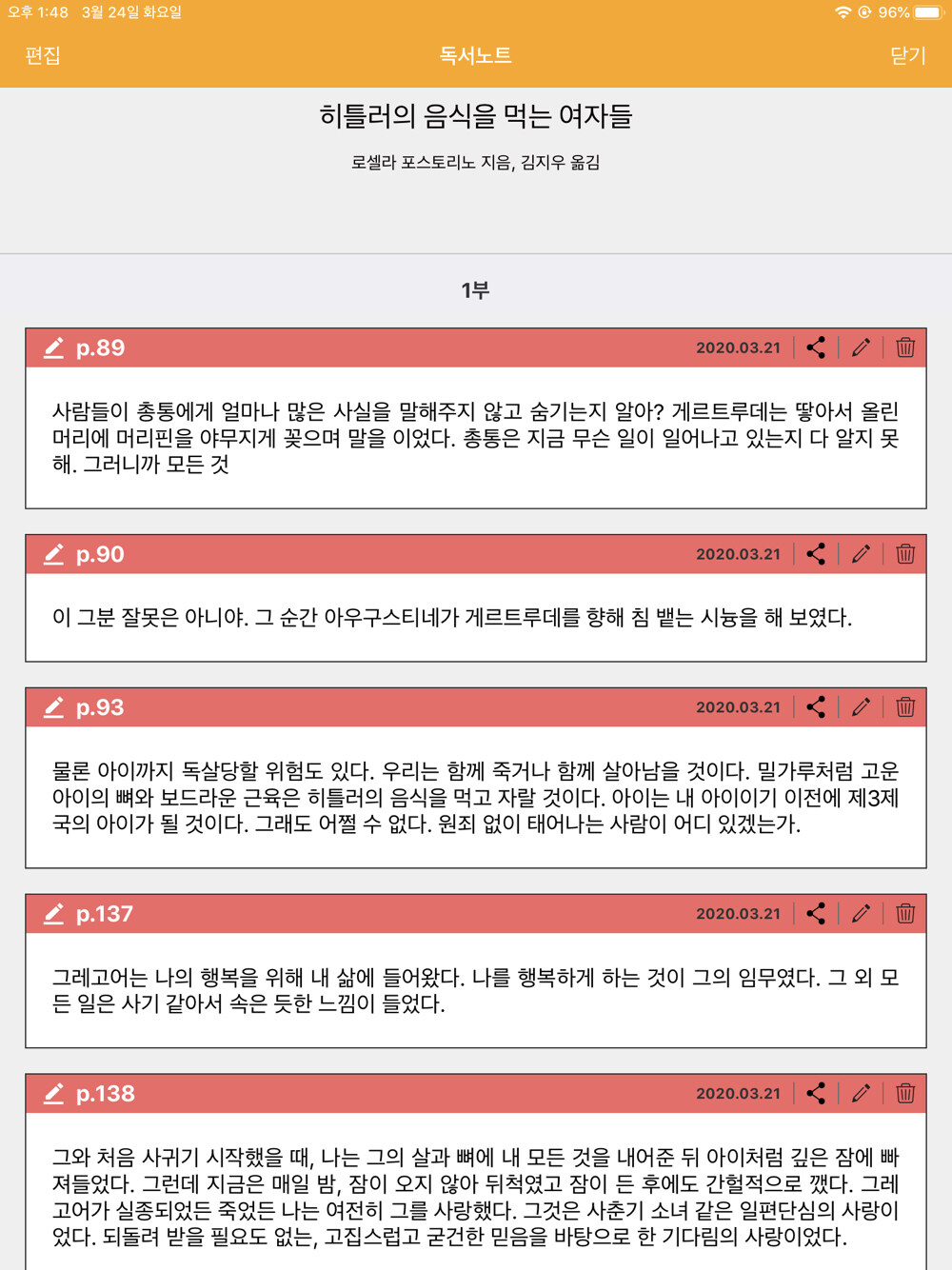 오후 1:48 3월 24일 화요일

96%

편집

독서노트

닫기

히틀러의 음식을 먹는 여자들

로셀라 포스토리노 지음, 김지우 옮김

1부

p.89

2020.03.21

사람들이 총통에게 얼마나 많은 사실을 말해주지 않고 숨기는지 알아? 게르트루데는 땋아서 올린 머리에 머리핀을 야무지게 꽂으며 말을 이었다. 총통은 지금 무슨 일이 일어나고 있는지 다 알지 못해. 그러니까 모든 것

p.90

2020.03.21

이 그분 잘못은 아니야. 그 순간 아우구스티네가 게르트루데를 향해 침 뱉는 시늉을 해 보였다.

p.93

2020.03.21

물론 아이까지 독살당할 위험도 있다. 우리는 함께 죽거나 함께 살아남을 것이다. 밀가루처럼 고운 아이의 뼈와 보드라운 근육은 히틀러의 음식을 먹고 자랄 것이다. 아이는 내 아이이기 이전에 제3제국의 아이가 될 것이다. 그래도 어쩔 수 없다. 원죄 없이 태어나는 사람이 어디 있겠는가.

p.137

2020.03.21

그레고어는 나의 행복을 위해 내 삶에 들어왔다. 나를 행복하게 하는 것이 그의 임무였다. 그 외 모든 일은 사기 같아서 속은 듯한 느낌이 들었다.

p.138

2020.03.21

그와 처음 사귀기 시작했을 때, 나는 그의 살과 뼈에 내 모든 것을 내어준 뒤 아이처럼 깊은 잠에 빠져들었다. 그런데 지금은 매일 밤, 잠이 오지 않아 뒤척였고 잠이 든 후에도 간헐적으로 깼다. 그레고어가 실종되었든 죽었든 나는 여전히 그를 사랑했다. 그것은 사춘기 소녀 같은 일편단심의 사랑이었다. 되돌려 받을 필요도 없는, 고집스럽고 굳건한 믿음을 바탕으로 한 기다림의 사랑이었다.